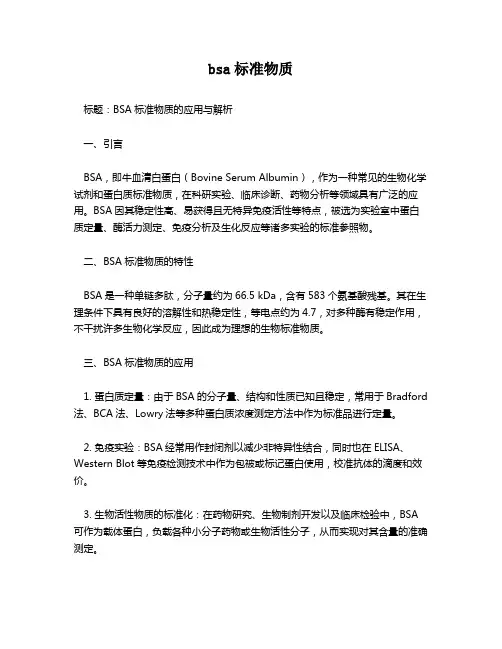 bsa 标准物质

标题：BSA 标准物质的应用与解析

一、引言

BSA，即牛血清白蛋白（Bovine Serum Albumin），作为一种常见的生物化学试剂和蛋白质标准物质，在科研实验、临床诊断、药物分析等领域具有广泛的应用。BSA 因其稳定性高、易获得且无特异免疫活性等特点，被选为实验室中蛋白质定量、酶活力测定、免疫分析及生化反应等诸多实验的标准参照物。

二、BSA 标准物质的特性

BSA 是一种单链多肽，分子量约为 66.5 kDa，含有 583 个氨基酸残基。其在生理条件下具有良好的溶解性和热稳定性，等电点约为 4.7，对多种酶有稳定作用，不干扰许多生物化学反应，因此成为理想的生物标准物质。

三、BSA 标准物质的应用

1. 蛋白质定量：由于 BSA 的分子量、结构和性质已知且稳定，常用于 Bradford 法、BCA 法、Lowry 法等多种蛋白质浓度测定方法中作为标准品进行定量。

2. 免疫实验：BSA 经常用作封闭剂以减少非特异性结合，同时也在 ELISA、Western Blot 等免疫检测技术中作为包被或标记蛋白使用，校准抗体的滴度和效价。

3. 生物活性物质的标准化：在药物研究、生物制剂开发以及临床检验中，BSA 可作为载体蛋白，负载各种小分子药物或生物活性分子，从而实现对其含量的准确测定。